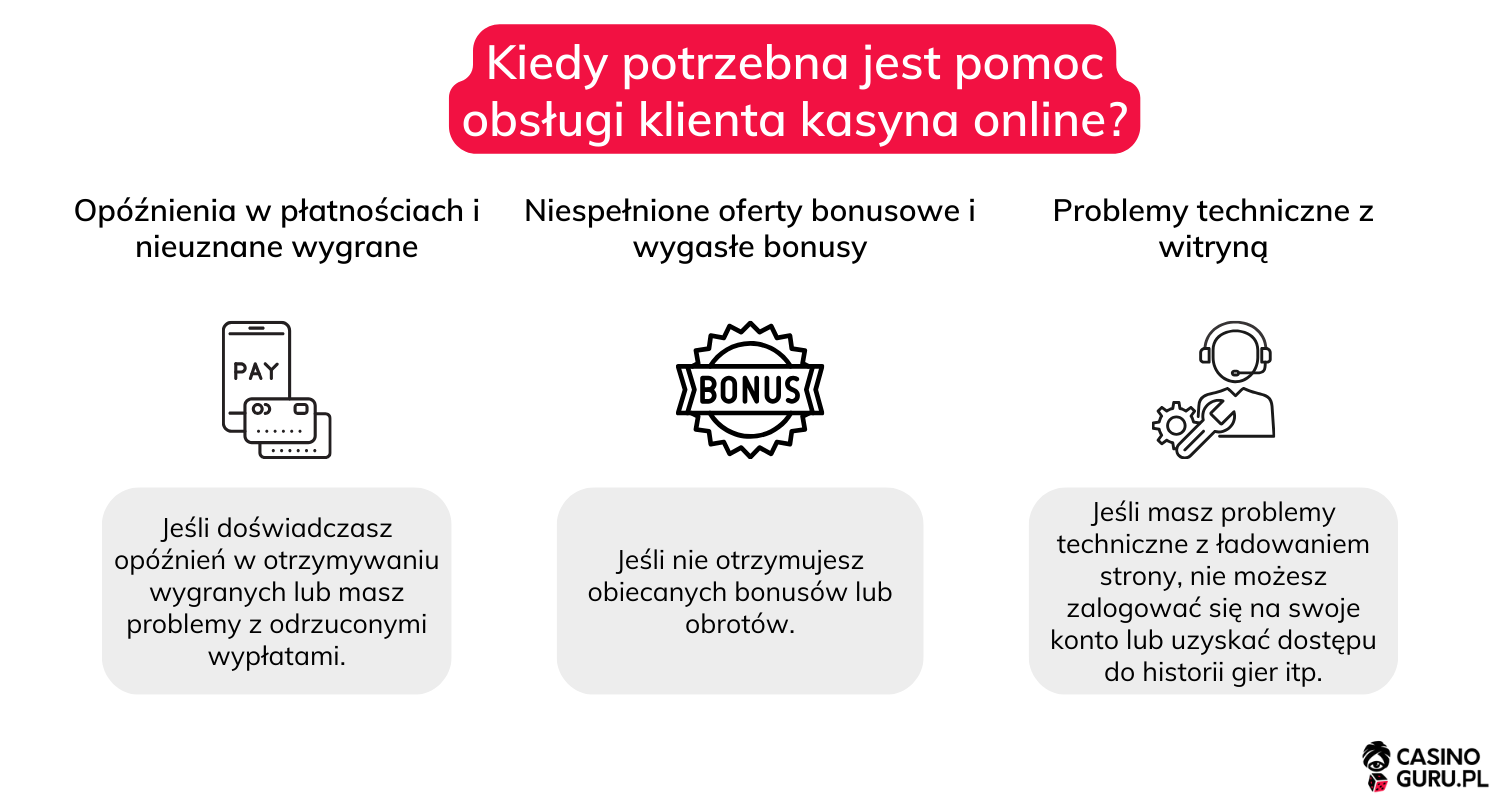 Kiedy potrzebna jest pomoc obsługi klienta kasyna online?

Opóźnienia w płatnościach i nieuznane wygrane

PAY

Jeśli doświadczasz opóźnień w otrzymywaniu wygranych lub masz problemy z odrzuconymi wypłatami.

Niespełnione oferty bonusowe i wygasłe bonusy

BONUS

Jeśli nie otrzymujesz obiecanych bonusów lub obrotów.

Problemy techniczne z witryną

Jeśli masz problemy techniczne z ładowaniem strony, nie możesz zalogować się na swoje konto lub uzyskać dostępu do historii gier itp.

CASINO GURU.PL